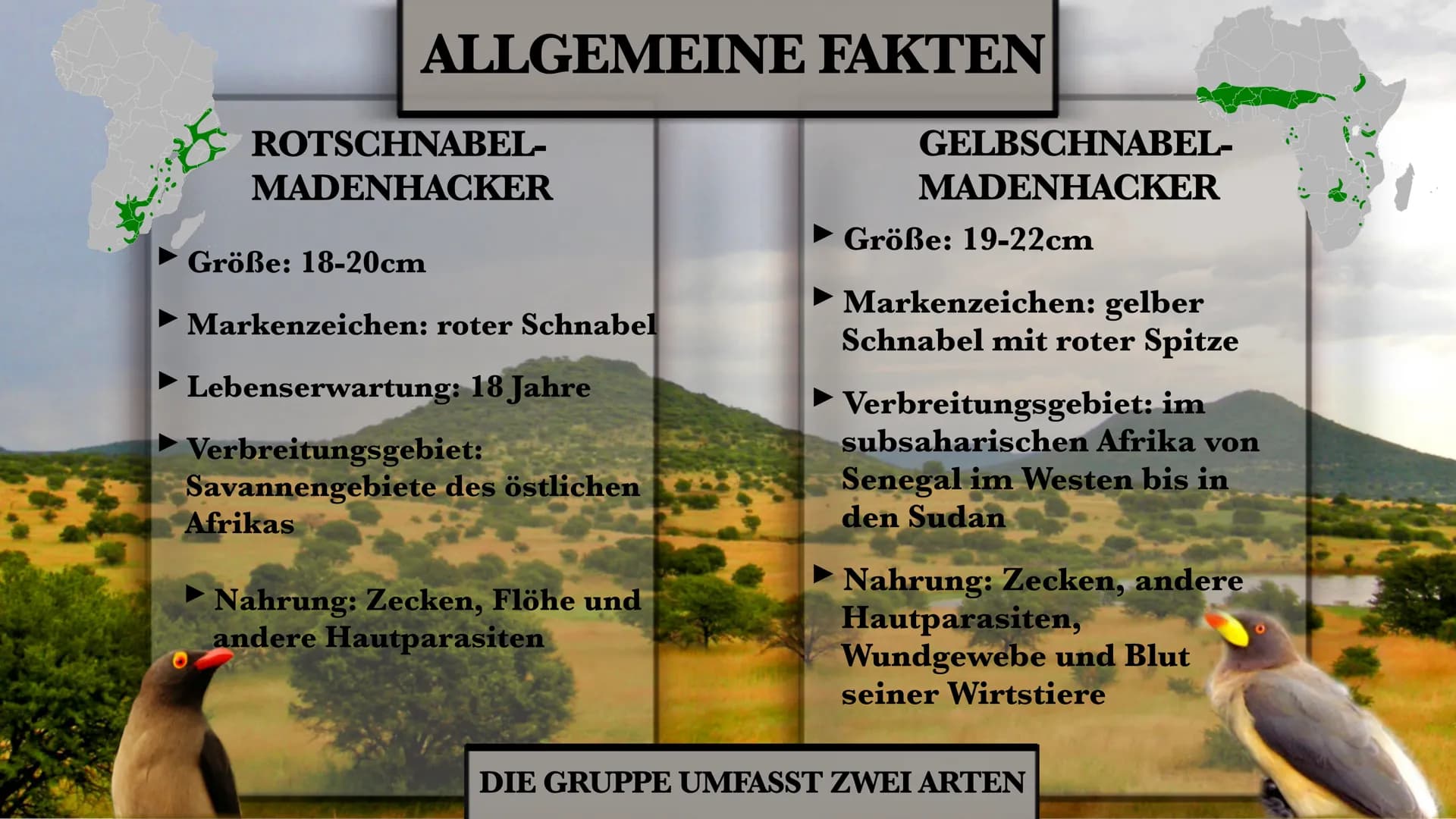 ALLGEMEINE FAKTEN

ROTSCHNABEL-MADENHACKER

▶ Größe: 18-20cm

▶ Markenzeichen: roter Schnabel

▶ Lebenserwartung: 18 Jahre

▶ Verbreitungsgebiet: Savannengebiete des östlichen Afrikas

▶ Nahrung: Zecken, Flöhe und andere Hautparasiten

GELBSCHNABEL-MADENHACKER

▶ Größe: 19-22cm

▶ Markenzeichen: gelber Schnabel mit roter Spitze

▶ Verbreitungsgebiet: im subsaharischen Afrika von Senegal im Westen bis in den Sudan

▶ Nahrung: Zecken, andere Hautparasiten, Wundgewebe und Blut seiner Wirtstiere

DIE GRUPPE UMFASST ZWEI ARTEN